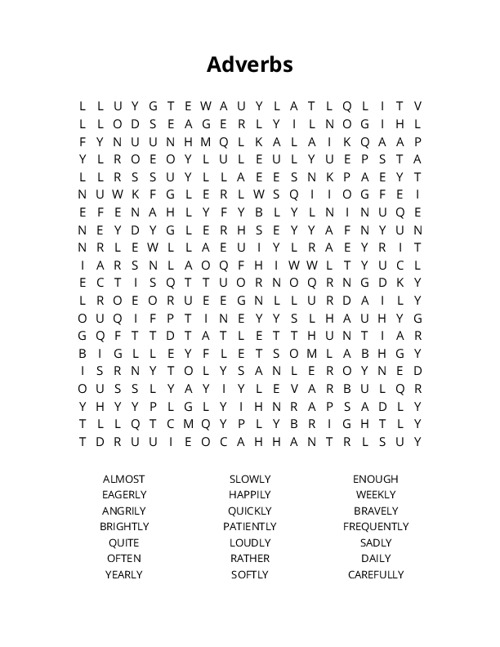 Adverbs

L L U Y G T E W A U Y L A T L Q L I T V
L L O D S E A G E R L Y I L N O G I H L
F Y N U U N H M Q L K A L A I K Q A A P
Y L R O E O Y L U L E U L Y U E P S T A
L L R S S U Y L L A E E S N K P A E Y T
N U W K F G L E R L W S Q I I O G F E I
E F E N A H L Y F Y B L Y L N I N U Q E
N E Y D Y G L E R H S E Y Y A F N Y U N
N R L E W L L A E U I Y L R A E Y R I T
I A R S N L A O Q F H I W W L T Y U C L
E C T I S Q T T U O R N O Q R N G D K Y
L R O E O R U E E G N L L U R D A I L Y
O U Q I F P T I N E Y Y S L H A U H Y G
G Q F T T D T A T L E T T H U N T I A R
B I G L L E Y F L E T S O M L A B H G Y
I S R N Y T O L Y S A N L E R O Y N E D
O U S S L Y A Y I Y L E V A R B U L Q R
Y H Y Y P L G L Y I H N R A P S A D L Y
T L L Q T C M Q Y P L Y B R I G H T L Y
T D R U U I E O C A H H A N T R L S U Y

ALMOST
EAGERLY
ANGRILY
BRIGHTLY
QUITE
OFTEN
YEARLY

SLOWLY
HAPPILY
QUICKLY
PATIENTLY
LOUDLY
RATHER
SOFTLY

ENOUGH
WEEKLY
BRAVELY
FREQUENTLY
SADLY
DAILY
CAREFULLY